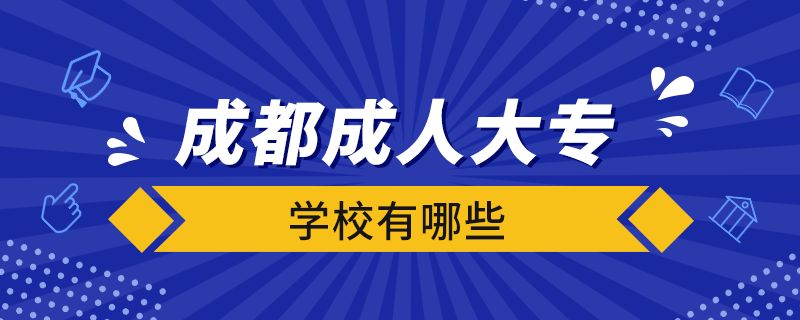 成都成人大专

学校有哪些